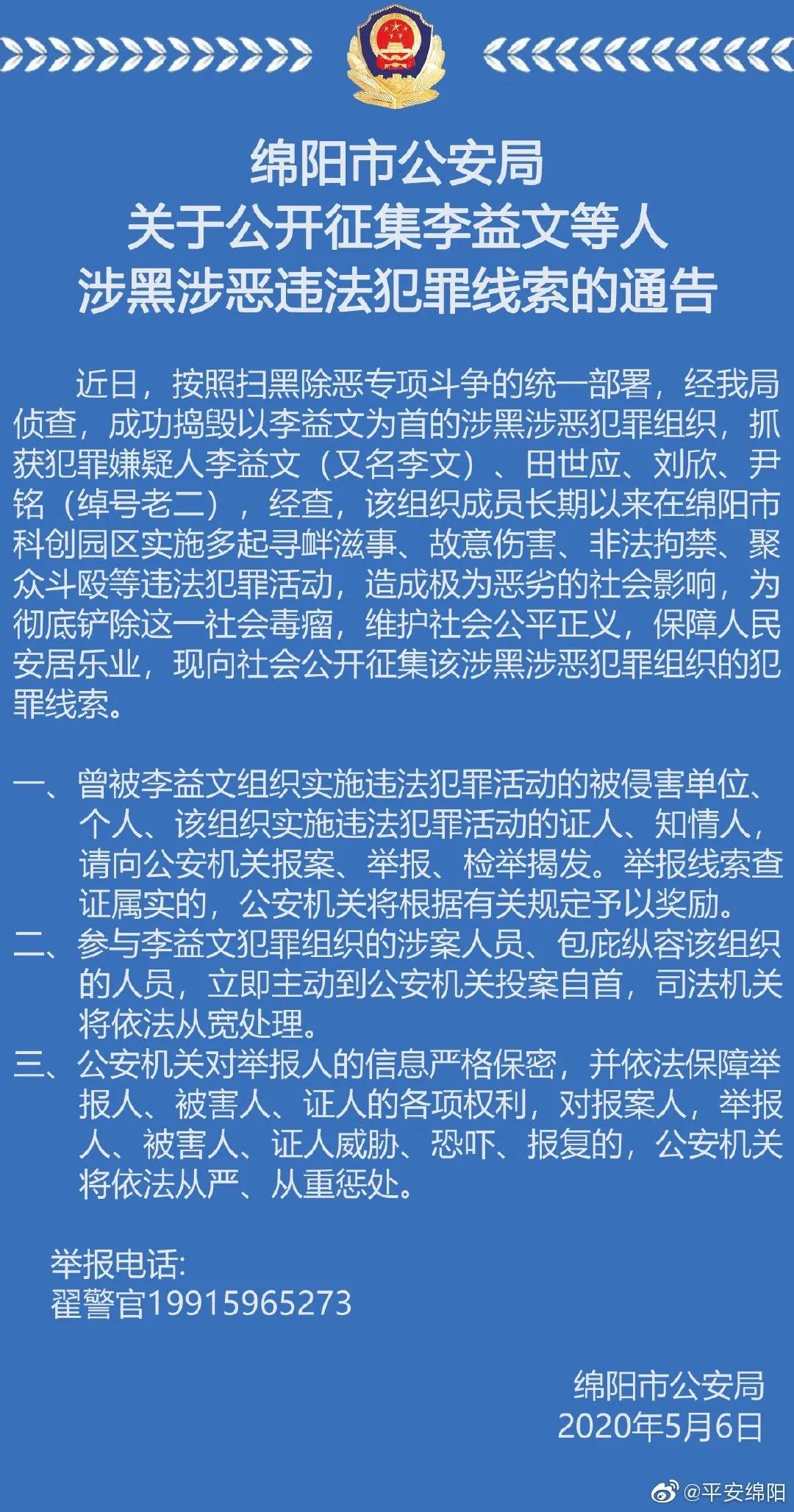 绵阳市公安局
关于公开征集李益文等人
涉黑涉恶违法犯罪线索的通告

近日，按照扫黑除恶专项斗争的统一部署，经我局侦查，成功捣毁以李益文为首的涉黑涉恶犯罪组织，抓获犯罪嫌疑人李益文（又名李文）、田世应、刘欣、尹铭（绰号老二），经查，该组织成员长期以来在绵阳市科创园区实施多起寻衅滋事、故意伤害、非法拘禁、聚众斗殴等违法犯罪活动，造成极为恶劣的社会影响，为彻底铲除这一社会毒瘤，维护社会公平正义，保障人民安居乐业，现向社会公开征集该涉黑涉恶犯罪组织的犯罪线索。

一、曾被李益文组织实施违法犯罪活动的被侵害单位、个人、该组织实施违法犯罪活动的证人、知情人，请向公安机关报案、举报、检举揭发。举报线索查证属实的，公安机关将根据有关规定予以奖励。
二、参与李益文犯罪组织的涉案人员、包庇纵容该组织的人员，立即主动到公安机关投案自首，司法机关将依法从宽处理。
三、公安机关对举报人的信息严格保密，并依法保障举报人、被害人、证人的各项权利，对报案人，举报人、被害人、证人威胁、恐吓、报复的，公安机关将依法从严、从重惩处。

举报电话:
翟警官19915965273

绵阳市公安局
2020年5月6日

@平安绵阳